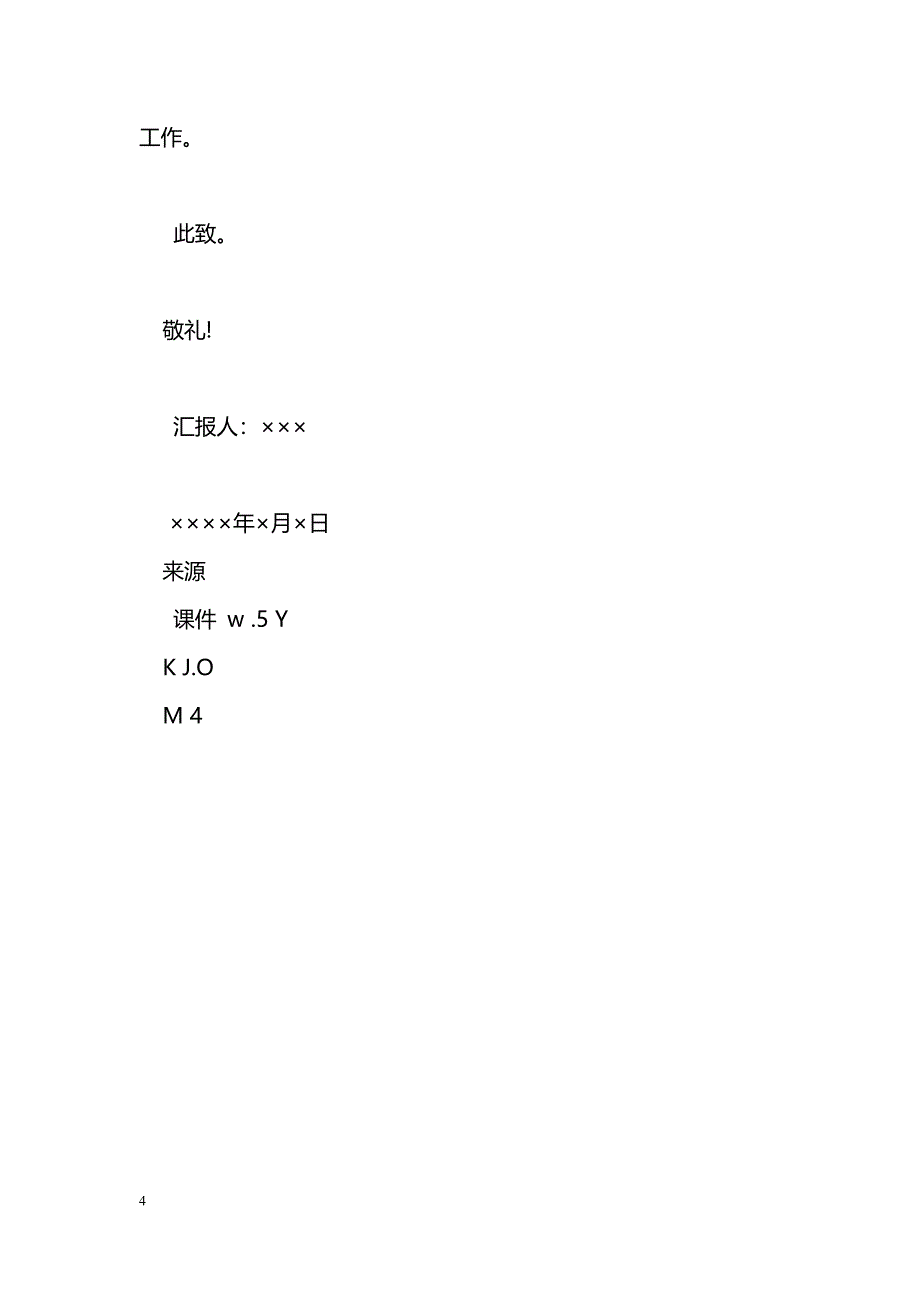 工作。

此致。

敬礼!

汇报人：×××

××××年×月×日

来源

课件 w .5 Y

K J.O

M 4

4